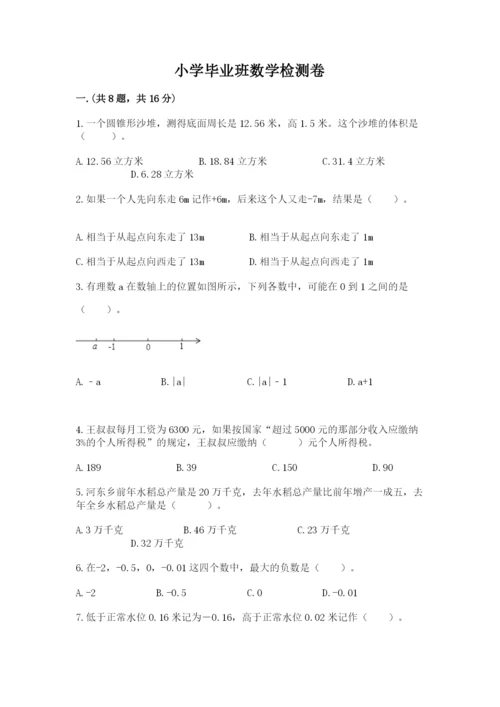 小学毕业班数学检测卷

一.(共8题，共16分)

1.一个圆锥形沙堆，测得底面周长是12.56米，高1.5米。这个沙堆的体积是（　　）。

A.12.56立方米　　B.18.84立方米　　C.31.4立方米　　D.6.28立方米

2.如果一个人先向东走6m记作+6m，后来这个人又走-7m，结果是（　　）。

A.相当于从起点向东走了13m　　B.相当于从起点向东走了1m

C.相当于从起点向西走了13m　　D.相当于从起点向西走了1m

3.有理数a在数轴上的位置如图所示，下列各数中，可能在0到1之间的是（　　）。

a　-1　0　1

A.－a　　B.|a|　　C.|a|－1　　D.a+1

4.王叔叔每月工资为6300元，如果按国家“超过5000元的那部分收入应缴纳3%的个人所得税”的规定，王叔叔应缴纳（　　）元个人所得税。

A.189　　B.39　　C.150　　D.90

5.河东乡前年水稻总产量是20万千克，去年水稻总产量比前年增产一成五，去年全乡水稻总产量是（　　）。

A.3万千克　　B.46万千克　　C.23万千克　　D.32万千克

6.在-2，-0.5，0，-0.01这四个数中，最大的负数是（　　）。

A.-2　　B.-0.5　　C.0　　D.-0.01

7.低于正常水位0.16米记为－0.16，高于正常水位0.02米记作（　　）。